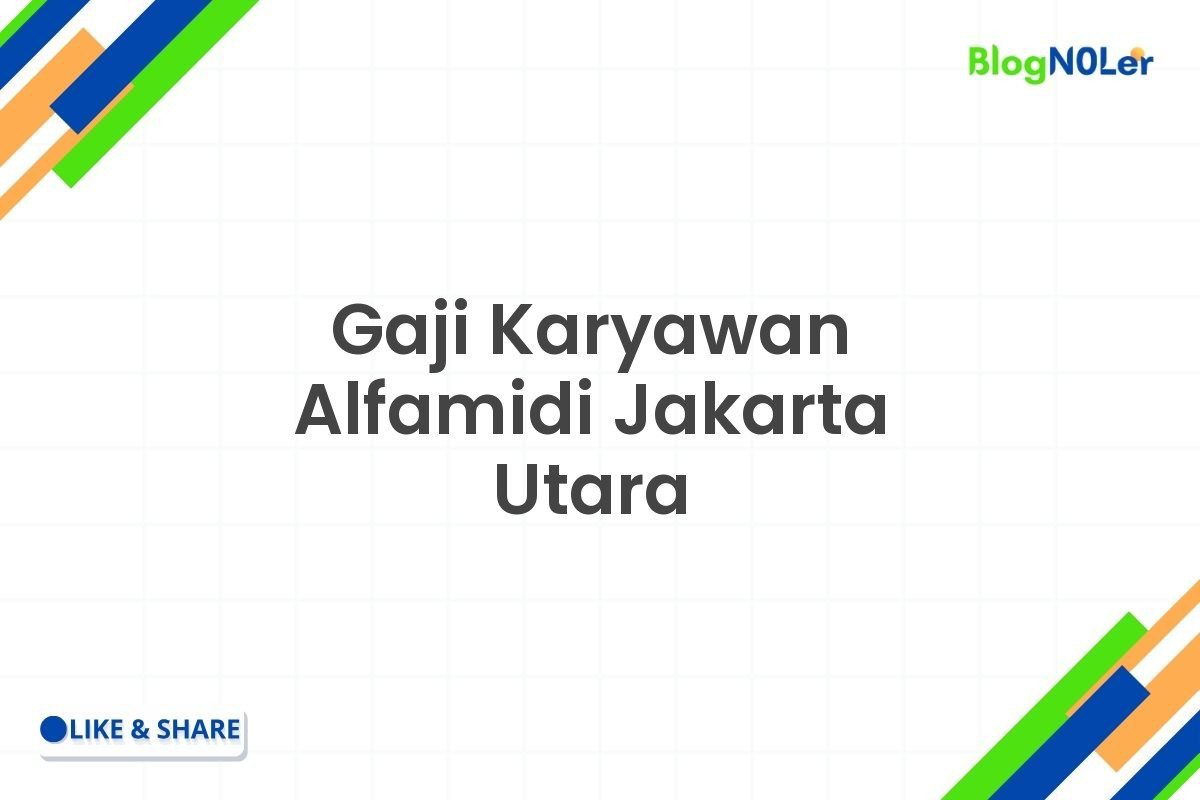 BlogN0Ler

Gaji Karyawan Alfamidi Jakarta Utara

LIKE & SHARE